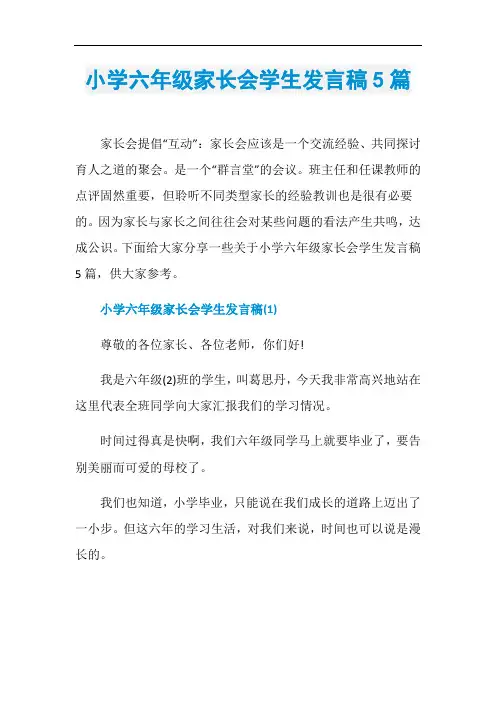 小学六年级家长会学生发言稿5篇

家长会提倡“互动”：家长会应该是一个交流经验、共同探讨育人之道的聚会。是一个“群言堂”的会议。班主任和任课教师的点评固然重要，但聆听不同类型家长的经验教训也是很有必要的。因为家长与家长之间往往会对某些问题的看法产生共鸣，达成公识。下面给大家分享一些关于小学六年级家长会学生发言稿5篇，供大家参考。

小学六年级家长会学生发言稿(1)

尊敬的各位家长、各位老师，你们好!

我是六年级(2)班的学生，叫葛思丹，今天我非常高兴地站在这里代表全班同学向大家汇报我们的学习情况。

时间过得真是快啊，我们六年级同学马上就要毕业了，要告别美丽而可爱的母校了。

我们也知道，小学毕业，只能说在我们成长的道路上迈出了一小步。但这六年的学习生活，对我们来说，时间也可以说是漫长的。